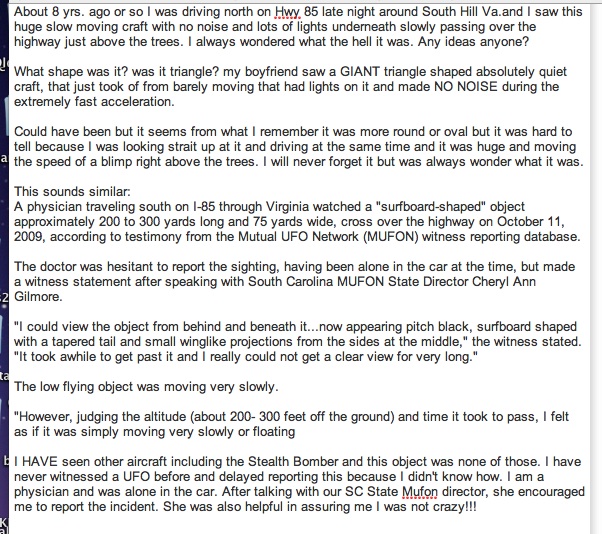 About 8 yrs. ago or so I was driving north on Hwy 85 late night around South Hill Va.and I saw this huge slow moving craft with no noise and lots of lights underneath slowly passing over the highway just above the trees. I always wondered what the hell it was. Any ideas anyone?

What shape was it? was it triangle? my boyfriend saw a GIANT triangle shaped absolutely quiet craft, that just took of from barely moving that had lights on it and made NO NOISE during the extremely fast acceleration.

Could have been but it seems from what I remember it was more round or oval but it was hard to tell because I was looking strait up at it and driving at the same time and it was huge and moving the speed of a blimp right above the trees. I will never forget it but was always wonder what it was.

This sounds similar:
A physician traveling south on I-85 through Virginia watched a "surfboard-shaped" object approximately 200 to 300 yards long and 75 yards wide, cross over the highway on October 11, 2009, according to testimony from the Mutual UFO Network (MUFON) witness reporting database.

The doctor was hesitant to report the sighting, having been alone in the car at the time, but made a witness statement after speaking with South Carolina MUFON State Director Cheryl Ann Gilmore.

"I could view the object from behind and beneath it...now appearing pitch black, surfboard shaped with a tapered tail and small winglike projections from the sides at the middle," the witness stated. "It took awhile to get past it and I really could not get a clear view for very long."

The low flying object was moving very slowly.

"However, judging the altitude (about 200- 300 feet off the ground) and time it took to pass, I felt as if it was simply moving very slowly or floating

I HAVE seen other aircraft including the Stealth Bomber and this object was none of those. I have never witnessed a UFO before and delayed reporting this because I didn't know how. I am a physician and was alone in the car. After talking with our SC State Mufon director, she encouraged me to report the incident. She was also helpful in assuring me I was not crazy!!!